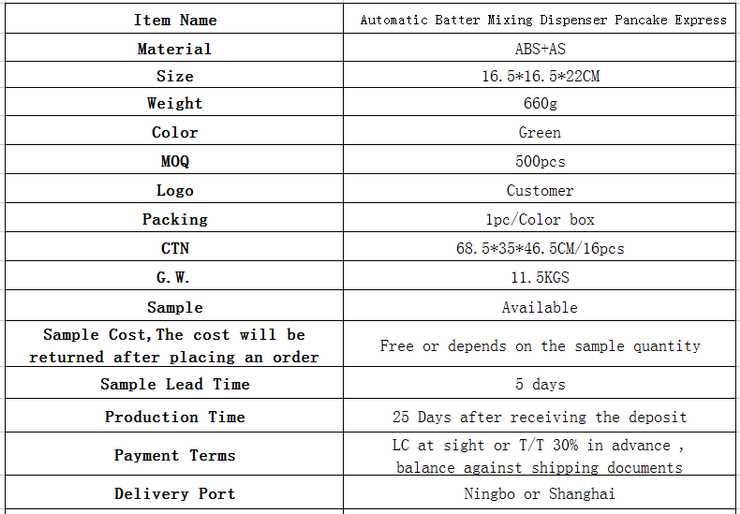 | Item Name | Automatic Batter Mixing Dispenser Pancake Express |
|---|---|
| Material | ABS+AS |
| Size | 16.5*16.5*22CM |
| Weight | 660g |
| Color | Green |
| MOQ | 500pcs |
| Logo | Customer |
| Packing | 1pc/Color box |
| CTN | 68.5*35*46.5CM/16pcs |
| G.W. | 11.5KGS |
| Sample | Available |
| Sample Cost,The cost will be returned after placing an order | Free or depends on the sample quantity |
| Sample Lead Time | 5 days |
| Production Time | 25 Days after receiving the deposit |
| Payment Terms | LC at sight or T/T 30% in advance , balance against shipping documents |
| Delivery Port | Ningbo or Shanghai |